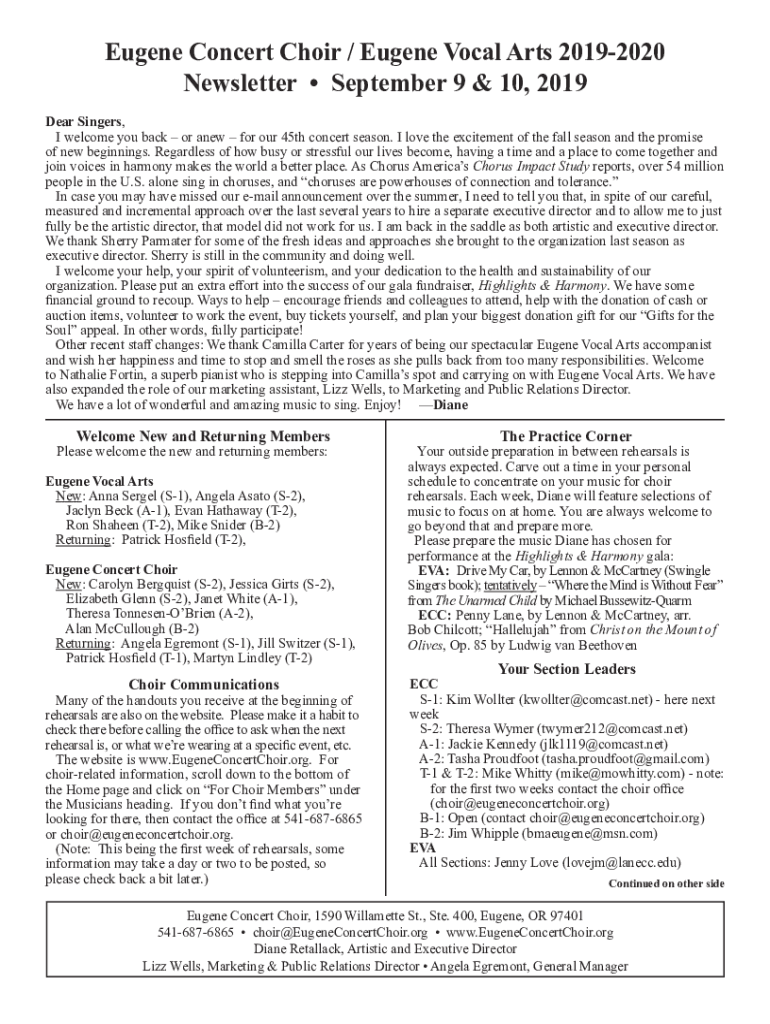 Eugene Concert Choir / Eugene Vocal Arts 2019-2020
Newsletter • September 9 & 10, 2019

Dear Singers,

I welcome you back – or anew – for our 45th concert season. I love the excitement of the fall season and the promise of new beginnings. Regardless of how busy or stressful our lives become, having a time and a place to come together and join voices in harmony makes the world a better place. As Chorus America's Chorus Impact Study reports, over 54 million people in the U.S. alone sing in choruses, and "choruses are powerhouses of connection and tolerance."

In case you may have missed our e-mail announcement over the summer, I need to tell you that, in spite of our careful, measured and incremental approach over the last several years to hire a separate executive director and to allow me to just fully be the artistic director, that model did not work for us. I am back in the saddle as both artistic and executive director. We thank Sherry Parmater for some of the fresh ideas and approaches she brought to the organization last season as executive director. Sherry is still in the community and doing well.

I welcome your help, your spirit of volunteerism, and your dedication to the health and sustainability of our organization. Please put an extra effort into the success of our gala fundraiser, Highlights & Harmony. We have some financial ground to recoup. Ways to help – encourage friends and colleagues to attend, help with the donation of cash or auction items, volunteer to work the event, buy tickets yourself, and plan your biggest donation gift for our "Gifts for the Soul" appeal. In other words, fully participate!

Other recent staff changes: We thank Camilla Carter for years of being our spectacular Eugene Vocal Arts accompanist and wish her happiness and time to stop and smell the roses as she pulls back from too many responsibilities. Welcome to Nathalie Fortin, a superb pianist who is stepping into Camilla's spot and carrying on with Eugene Vocal Arts. We have also expanded the role of our marketing assistant, Lizz Wells, to Marketing and Public Relations Director.

We have a lot of wonderful and amazing music to sing. Enjoy! —Diane

Welcome New and Returning Members

Please welcome the new and returning members:

Eugene Vocal Arts
New: Anna Sergel (S-1), Angela Asato (S-2), Jaclyn Beck (A-1), Evan Hathaway (T-2), Ron Shaheen (T-2), Mike Snider (B-2)
Returning: Patrick Hosfield (T-2),

Eugene Concert Choir
New: Carolyn Bergquist (S-2), Jessica Girts (S-2), Elizabeth Glenn (S-2), Janet White (A-1), Theresa Tonnesen-O'Brien (A-2), Alan McCullough (B-2)
Returning: Angela Egremont (S-1), Jill Switzer (S-1), Patrick Hosfield (T-1), Martyn Lindley (T-2)

Choir Communications

Many of the handouts you receive at the beginning of rehearsals are also on the website. Please make it a habit to check there before calling the office to ask when the next rehearsal is, or what we're wearing at a specific event, etc.

The website is www.EugeneConcertChoir.org. For choir-related information, scroll down to the bottom of the Home page and click on "For Choir Members" under the Musicians heading. If you don't find what you're looking for there, then contact the office at 541-687-6865 or choir@eugeneconcertchoir.org.

(Note: This being the first week of rehearsals, some information may take a day or two to be posted, so please check back a bit later.)

The Practice Corner

Your outside preparation in between rehearsals is always expected. Carve out a time in your personal schedule to concentrate on your music for choir rehearsals. Each week, Diane will feature selections of music to focus on at home. You are always welcome to go beyond that and prepare more.

Please prepare the music Diane has chosen for performance at the Highlights & Harmony gala:

EVA: Drive My Car, by Lennon & McCartney (Swingle Singers book); tentatively – "Where the Mind is Without Fear" from The Unarmed Child by Michael Bussewitz-Quarm

ECC: Penny Lane, by Lennon & McCartney, arr. Bob Chilcott; "Hallelujah" from Christ on the Mount of Olives, Op. 85 by Ludwig van Beethoven

Your Section Leaders

ECC
S-1: Kim Wollter (kwollter@comcast.net) - here next week
S-2: Theresa Wymer (twymer212@comcast.net)
A-1: Jackie Kennedy (jlk1119@comcast.net)
A-2: Tasha Proudfoot (tasha.proudfoot@gmail.com)
T-1 & T-2: Mike Whitty (mike@mowhitty.com) - note: for the first two weeks contact the choir office (choir@eugeneconcertchoir.org)
B-1: Open (contact choir@eugeneconcertchoir.org)
B-2: Jim Whipple (bmaeugene@msn.com)
EVA
All Sections: Jenny Love (lovejm@lanecc.edu)

Continued on other side

Eugene Concert Choir, 1590 Willamette St., Ste. 400, Eugene, OR 97401
541-687-6865 • choir@EugeneConcertChoir.org • www.EugeneConcertChoir.org
Diane Retallack, Artistic and Executive Director
Lizz Wells, Marketing & Public Relations Director • Angela Egremont, General Manager